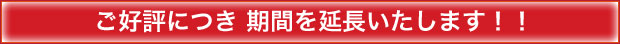 ご好評につき 期間を延長いたします！！